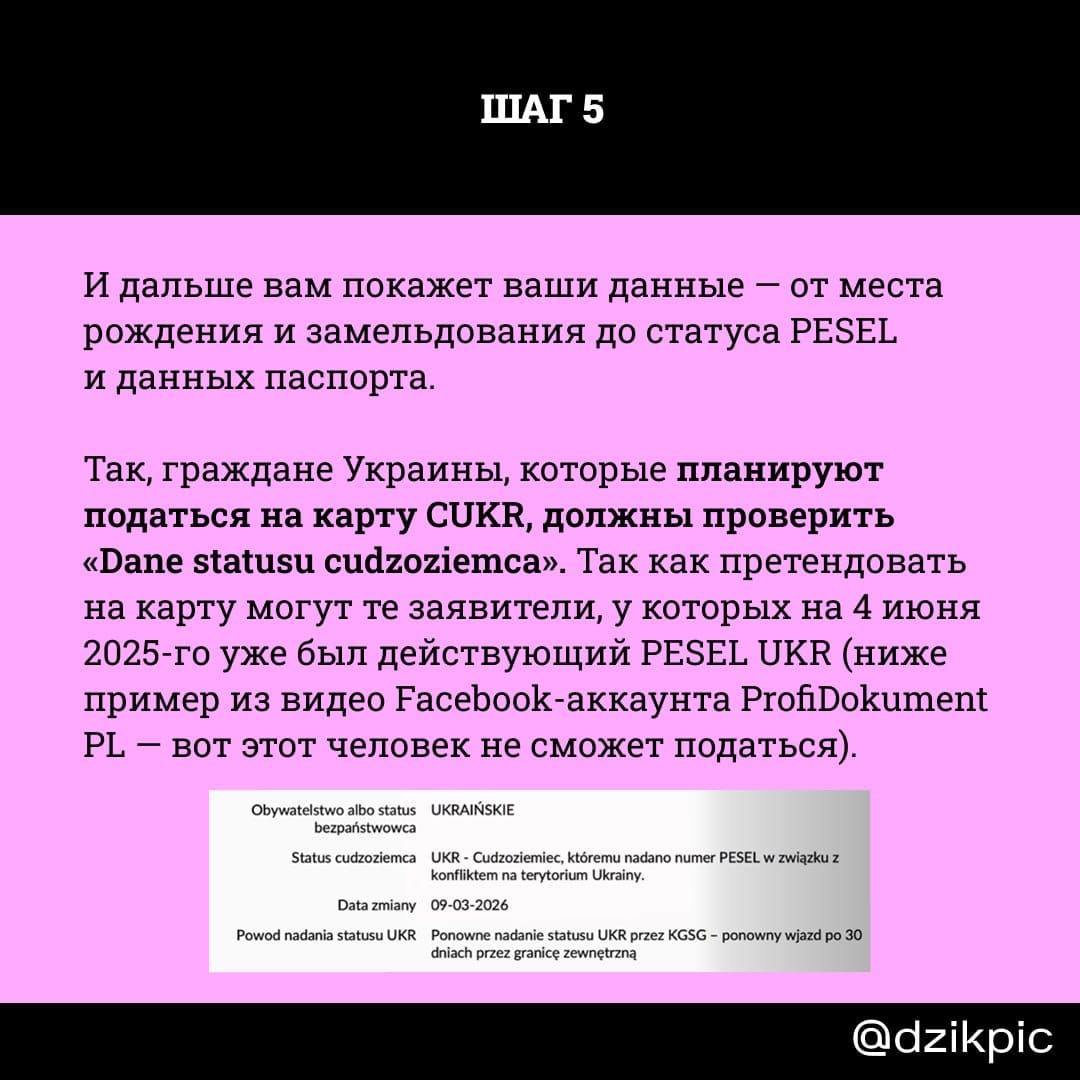 ШАГ 5

И дальше вам покажет ваши данные — от места рождения и замельдования до статуса PESEL и данных паспорта.

Так, граждане Украины, которые планируют податься на карту CUKR, должны проверить «Dane statusu cudzoziemca». Так как претендовать на карту могут те заявители, у которых на 4 июня 2025-го уже был действующий PESEL UKR (ниже пример из видео Facebook-аккаунта ProfiDokument PL — вот этот человек не сможет податься).

Obywatelstwo albo status bezpaństwowca
UKRAIŃSKIE

Status cudzoziemca
UKR - Cudzoziemiec, któremu nadano numer PESEL w związku z konfliktem na terytorium Ukrainy.

Data zmiany
09-03-2026

Powod nadania statusu UKR
Ponowne nadanie statusu UKR przez KGSG – ponowny wjazd po 30 dniach przez granicę zewnętrzną

@dzikpic